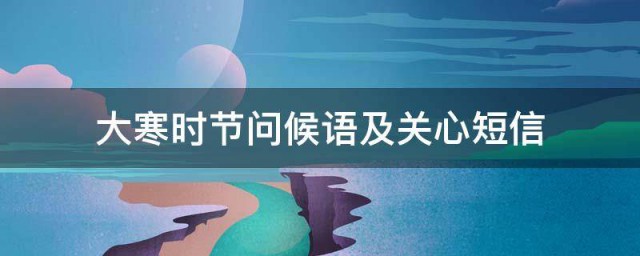 大寒时节问候语及关心短信